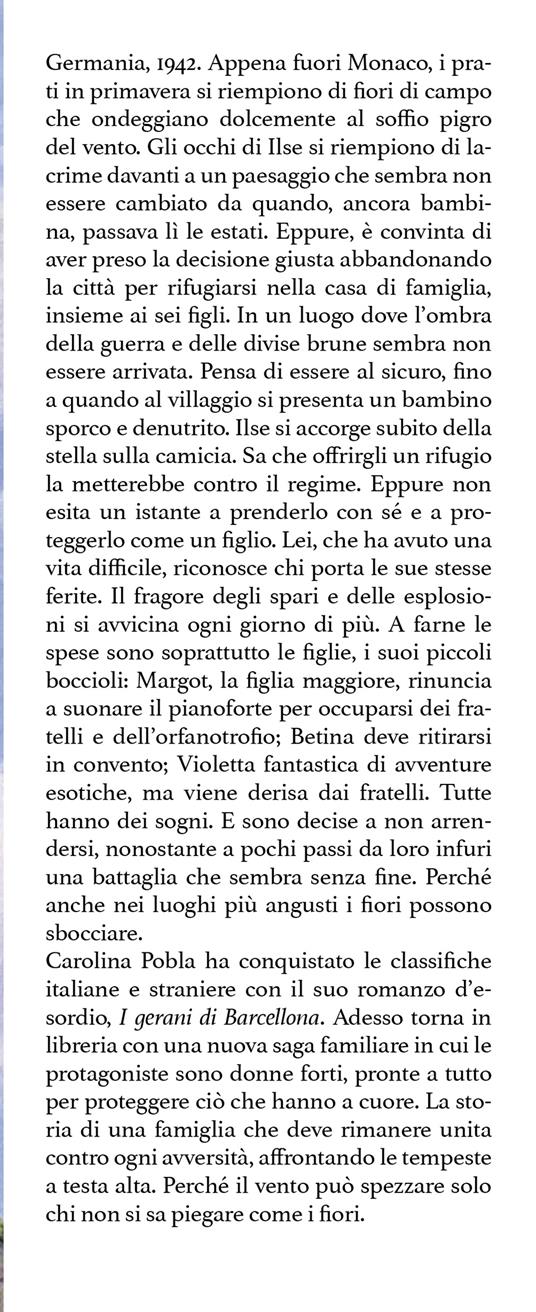 Germania, 1942. Appena fuori Monaco, i prati in primavera si riempiono di fiori di campo che ondeggiano dolcemente al soffio pigro del vento. Gli occhi di Ilse si riempiono di lacrime davanti a un paesaggio che sembra non essere cambiato da quando, ancora bambina, passava lì le estati. Eppure, è convinta di aver preso la decisione giusta abbandonando la città per rifugiarsi nella casa di famiglia, insieme ai sei figli. In un luogo dove l'ombra della guerra e delle divise brune sembra non essere arrivata. Pensa di essere al sicuro, fino a quando al villaggio si presenta un bambino sporco e denutrito. Ilse si accorge subito della stella sulla camicia. Sa che offrirgli un rifugio la metterebbe contro il regime. Eppure non esita un istante a prenderlo con sé e a proteggerlo come un figlio. Lei, che ha avuto una vita difficile, riconosce chi porta le sue stesse ferite. Il fragore degli spari e delle esplosioni si avvicina ogni giorno di più. A farne le spese sono soprattutto le figlie, i suoi piccoli boccioli: Margot, la figlia maggiore, rinuncia a suonare il pianoforte per occuparsi dei fratelli e dell'orfanotrofio; Betina deve ritirarsi in convento; Violetta fantastica di avventure esotiche, ma viene derisa dai fratelli. Tutte hanno dei sogni. E sono decise a non arrendersi, nonostante a pochi passi da loro infuri una battaglia che sembra senza fine. Perché anche nei luoghi più angusti i fiori possono sbocciare.
Carolina Pobla ha conquistato le classifiche italiane e straniere con il suo romanzo d'esordio, I gerani di Barcellona. Adesso torna in libreria con una nuova saga familiare in cui le protagoniste sono donne forti, pronte a tutto per proteggere ciò che hanno a cuore. La storia di una famiglia che deve rimanere unita contro ogni avversità, affrontando le tempeste a testa alta. Perché il vento può spezzare solo chi non si sa piegare come i fiori.